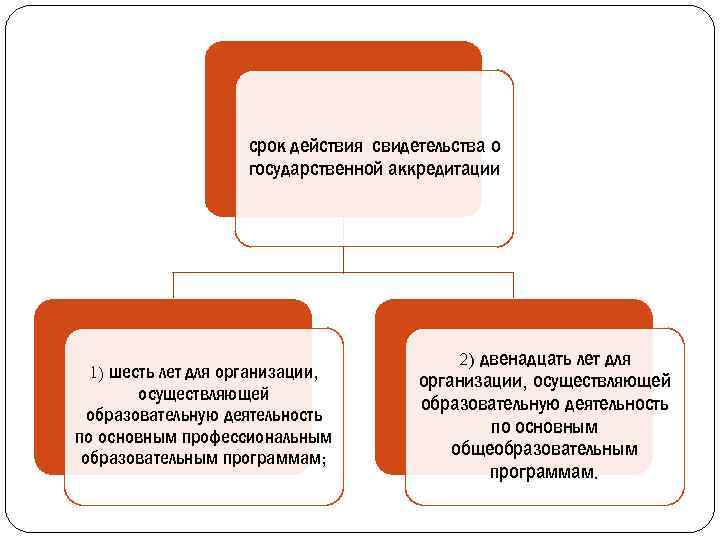 срок действия свидетельства о государственной аккредитации

1) шесть лет для организации, осуществляющей образовательную деятельность по основным профессиональным образовательным программам;

2) двенадцать лет для организации, осуществляющей образовательную деятельность по основным общеобразовательным программам.